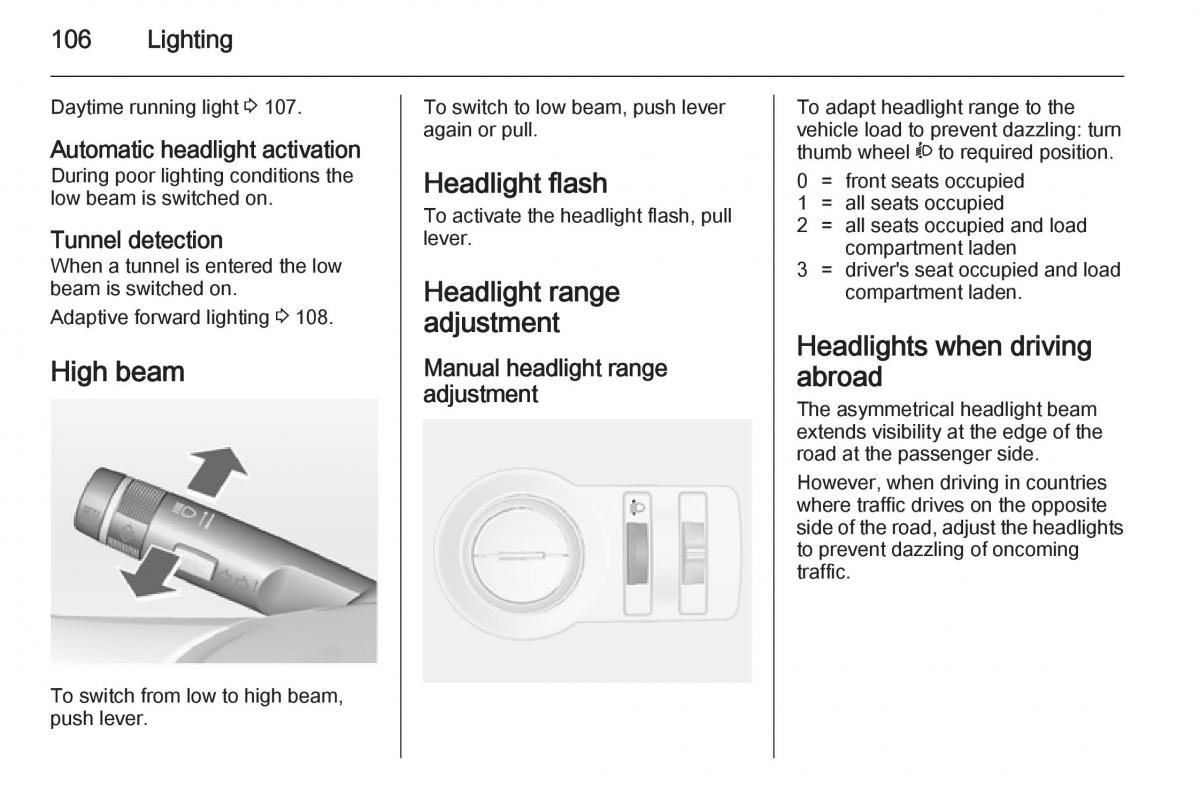 106 Lighting

Daytime running light ⇨ 107.

Automatic headlight activation
During poor lighting conditions the low beam is switched on.

Tunnel detection
When a tunnel is entered the low beam is switched on.

Adaptive forward lighting ⇨ 108.

High beam

To switch from low to high beam, push lever.

To switch to low beam, push lever again or pull.

Headlight flash
To activate the headlight flash, pull lever.

Headlight range adjustment

Manual headlight range adjustment

To adapt headlight range to the vehicle load to prevent dazzling: turn thumb wheel to required position.

0 = front seats occupied
1 = all seats occupied
2 = all seats occupied and load compartment laden
3 = driver's seat occupied and load compartment laden.

Headlights when driving abroad
The asymmetrical headlight beam extends visibility at the edge of the road at the passenger side.

However, when driving in countries where traffic drives on the opposite side of the road, adjust the headlights to prevent dazzling of oncoming traffic.